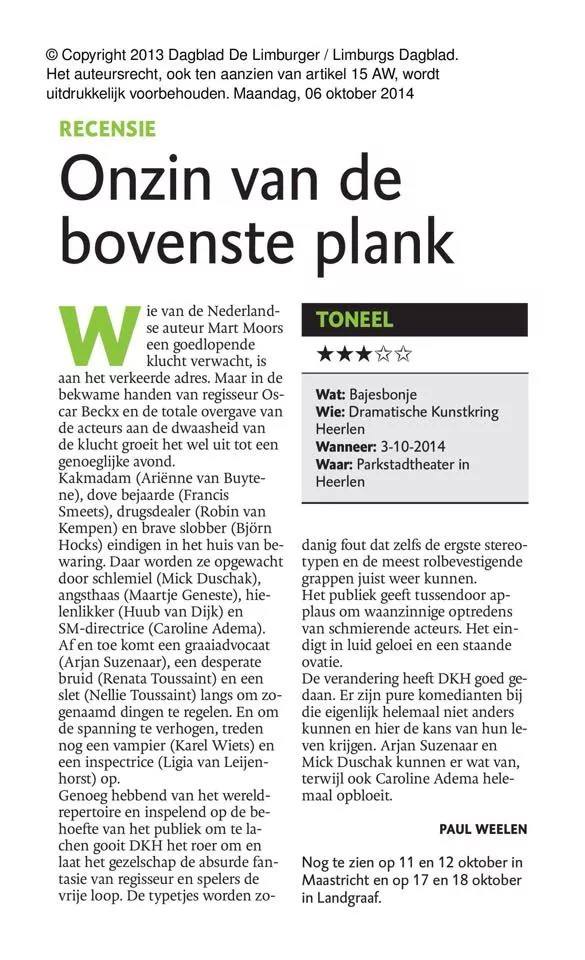 © Copyright 2013 Dagblad De Limburger / Limburgs Dagblad. Het auteursrecht, ook ten aanzien van artikel 15 AW, wordt uitdrukkelijk voorbehouden. Maandag, 06 oktober 2014

RECENSIE

Onzin van de bovenste plank

Wie van de Nederlandse auteur Mart Moors een goedlopende klucht verwacht, is aan het verkeerde adres. Maar in de bekwame handen van regisseur Oscar Beckx en de totale overgave van de acteurs aan de dwaasheid van de klucht groeit het wel uit tot een genoeglijke avond.
Kakmadam (Ariënne van Buytene), dove bejaarde (Francis Smeets), drugsdealer (Robin van Kempen) en brave slobber (Björn Hocks) eindigen in het huis van bewaring. Daar worden ze opgewacht door schlemiel (Mick Duschak), angsthaas (Maartje Geneste), hielenlikker (Huub van Dijk) en SM-directrice (Caroline Adema).
Af en toe komt een graaiadvocaat (Arjan Suzenaar), een desperate bruid (Renata Toussaint) en een slet (Nellie Toussaint) langs om zogenaamd dingen te regelen. En om de spanning te verhogen, treden nog een vampier (Karel Wiets) en een inspectrice (Ligia van Leijenhorst) op.
Genoeg hebbend van het wereldrepertoire en inspelend op de behoefte van het publiek om te lachen gooit DKH het roer om en laat het gezelschap de absurde fantasie van regisseur en spelers de vrije loop. De typetjes worden zodanig fout dat zelfs de ergste stereotypen en de meest rolbevestigende grappen juist weer kunnen.
Het publiek geeft tussendoor applaus om waanzinnige optredens van schmierende acteurs. Het eindigt in luid geloei en een staande ovatie.
De verandering heeft DKH goed gedaan. Er zijn pure komedianten bij die eigenlijk helemaal niet anders kunnen en hier de kans van hun leven krijgen. Arjan Suzenaar en Mick Duschak kunnen er wat van, terwijl ook Caroline Adema helemaal opbloeit.

PAUL WEELEN

Nog te zien op 11 en 12 oktober in Maastricht en op 17 en 18 oktober in Landgraaf.

TONEEL
★★★☆☆

Wat: Bajesbonje
Wie: Dramatische Kunstkring Heerlen
Wanneer: 3-10-2014
Waar: Parkstadtheater in Heerlen